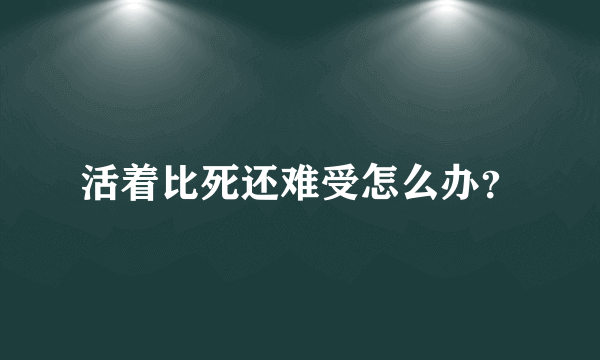 活着比死还难受怎么办？